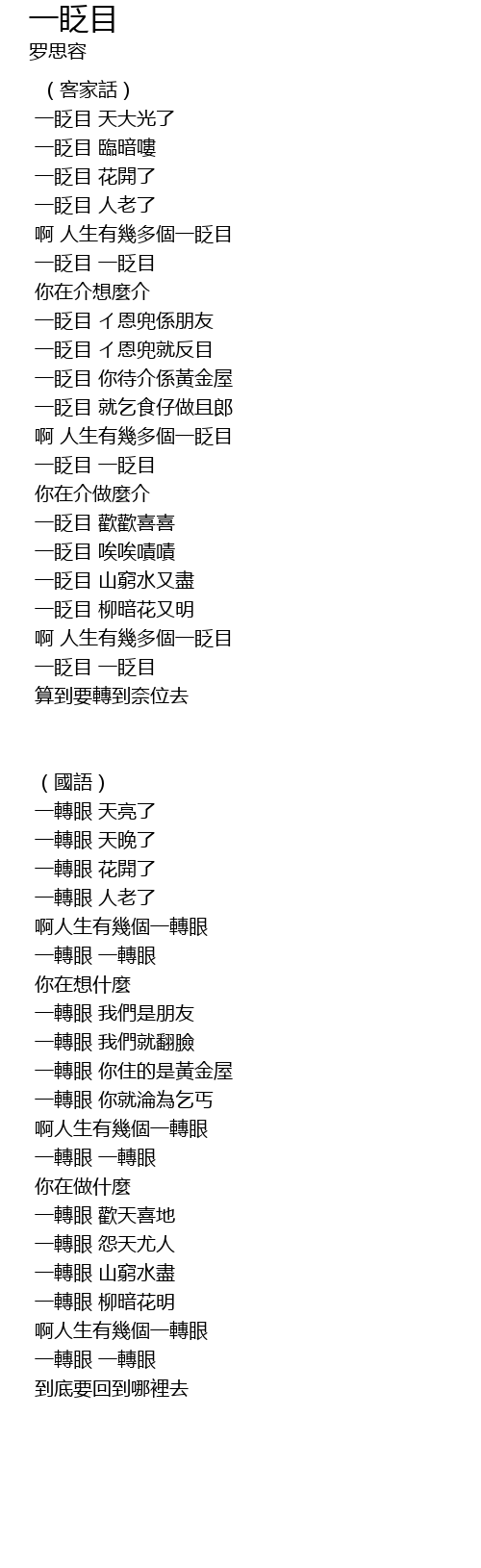 一眨目
罗思容

（客家話）
一眨目 天大光了
一眨目 臨暗嘍
一眨目 花開了
一眨目 人老了
啊 人生有幾多個一眨目
一眨目 一眨目
你在介想麼介
一眨目 イ恩兜係朋友
一眨目 イ恩兜就反目
一眨目 你待介係黃金屋
一眨目 就乞食仔做且郎
啊 人生有幾多個一眨目
一眨目 一眨目
你在介做麼介
一眨目 歡歡喜喜
一眨目 唉唉嘖嘖
一眨目 山窮水又盡
一眨目 柳暗花又明
啊 人生有幾多個一眨目
一眨目 一眨目
算到要轉到奈位去

（國語）
一轉眼 天亮了
一轉眼 天晚了
一轉眼 花開了
一轉眼 人老了
啊人生有幾個一轉眼
一轉眼 一轉眼
你在想什麼
一轉眼 我們是朋友
一轉眼 我們就翻臉
一轉眼 你住的是黃金屋
一轉眼 你就淪為乞丐
啊人生有幾個一轉眼
一轉眼 一轉眼
你在做什麼
一轉眼 歡天喜地
一轉眼 怨天尤人
一轉眼 山窮水盡
一轉眼 柳暗花明
啊人生有幾個一轉眼
一轉眼 一轉眼
到底要回到哪裡去